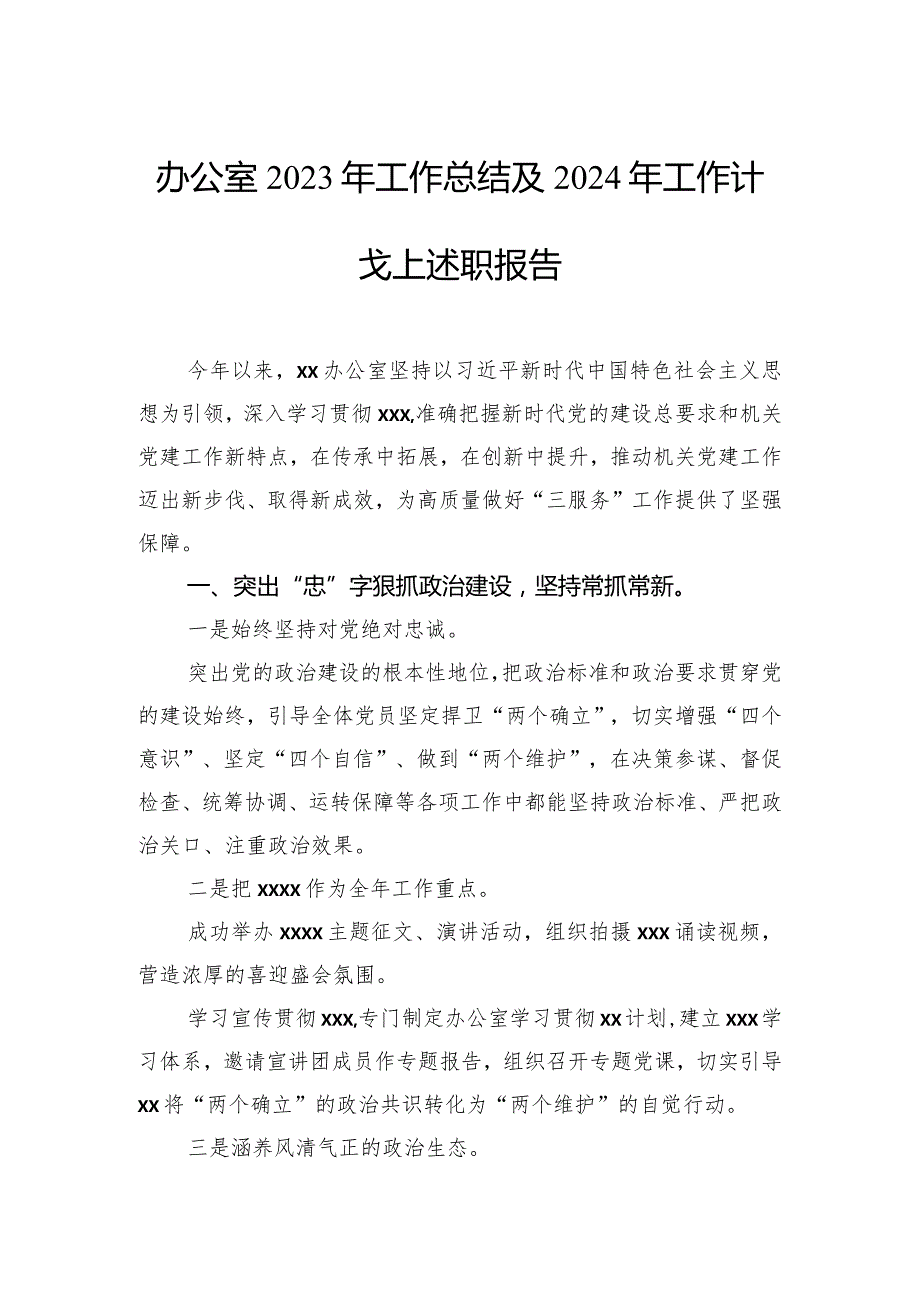 办公室2023年工作总结及2024年工作计戈上述职报告

今年以来，xx办公室坚持以习近平新时代中国特色社会主义思想为引领，深入学习贯彻xxx,准确把握新时代党的建设总要求和机关党建工作新特点，在传承中拓展，在创新中提升，推动机关党建工作迈出新步伐、取得新成效，为高质量做好“三服务”工作提供了坚强保障。

一、突出“忠”字狠抓政治建设，坚持常抓常新。

一是始终坚持对党绝对忠诚。

突出党的政治建设的根本性地位，把政治标准和政治要求贯穿党的建设始终，引导全体党员坚定捍卫“两个确立”，切实增强“四个意识”、坚定“四个自信”、做到“两个维护”，在决策参谋、督促检查、统筹协调、运转保障等各项工作中都能坚持政治标准、严把政治关口、注重政治效果。

二是把xxxx作为全年工作重点。

成功举办xxxx主题征文、演讲活动，组织拍摄xxx诵读视频，营造浓厚的喜迎盛会氛围。

学习宣传贯彻xxx,专门制定办公室学习贯彻xx计划，建立xxx学习体系，邀请宣讲团成员作专题报告，组织召开专题党课，切实引导xx将“两个确立”的政治共识转化为“两个维护”的自觉行动。

三是涵养风清气正的政治生态。